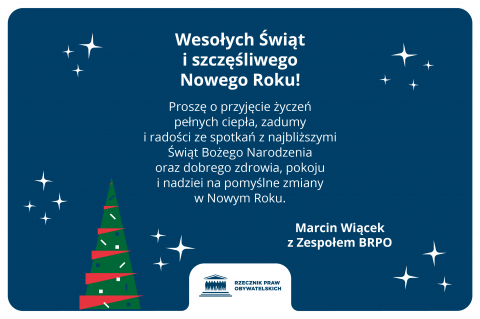 Wesołych Świąt
i szczęśliwego
Nowego Roku!

Proszę o przyjęcie życzeń pełnych ciepła, zadumy i radości ze spotkań z najbliższymi Świąt Bożego Narodzenia oraz dobrego zdrowia, pokoju i nadziei na pomyślne zmiany w Nowym Roku.

Marcin Wiącek
z Zespołem BRPO

RZECZNIK PRAW OBYWATELSKICH